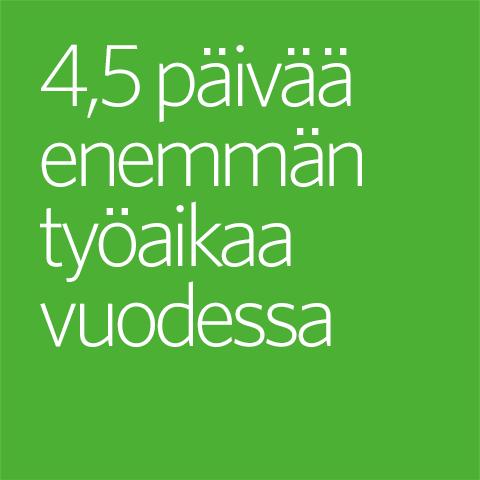 4,5 päivää enemmän työaikaa vuodessa